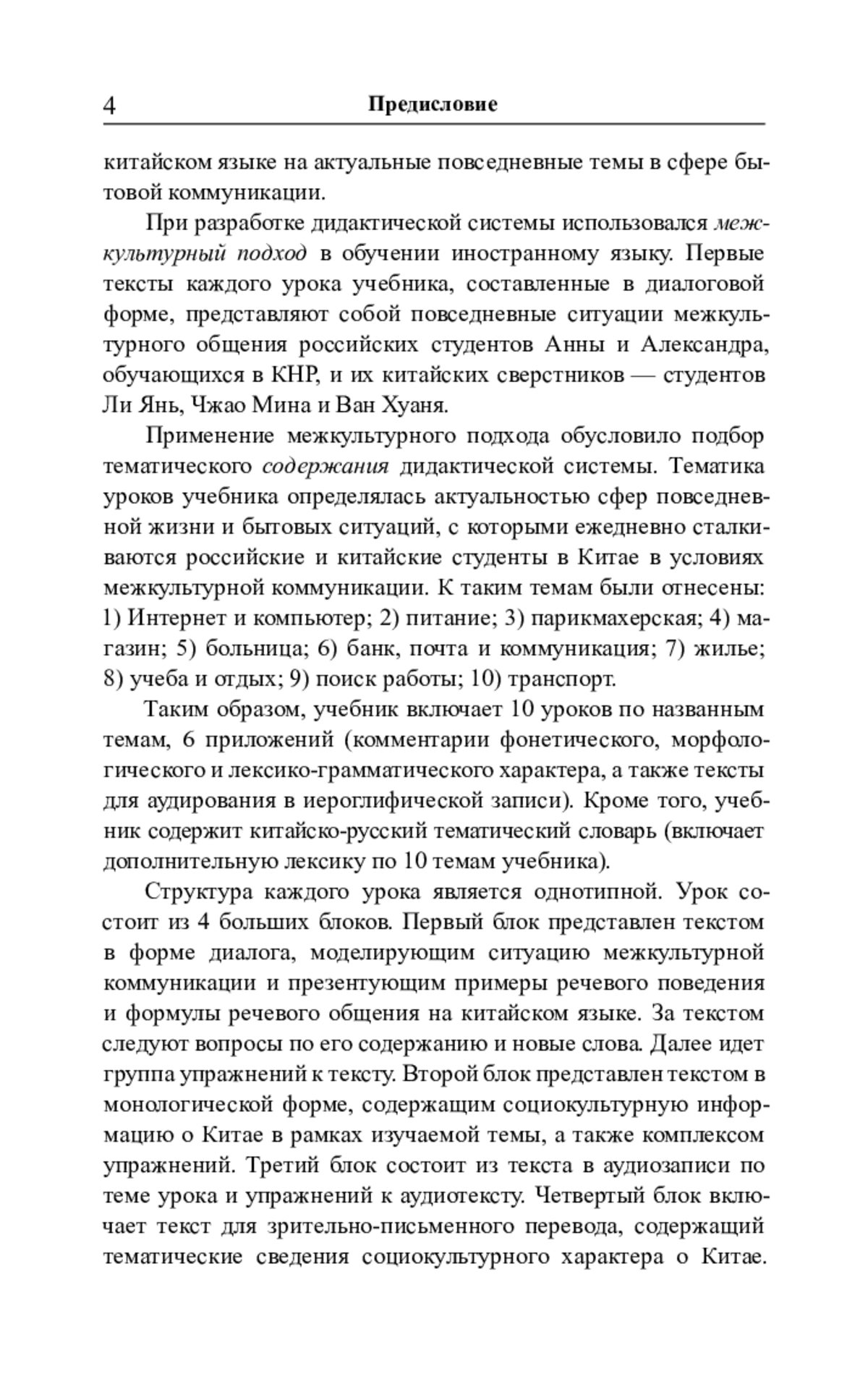 4 Предисловие

китайском языке на актуальные повседневные темы в сфере бытовой коммуникации.

При разработке дидактической системы использовался межкультурный подход в обучении иностранному языку. Первые тексты каждого урока учебника, составленные в диалоговой форме, представляют собой повседневные ситуации межкультурного общения российских студентов Анны и Александра, обучающихся в КНР, и их китайских сверстников — студентов Ли Янь, Чжао Мина и Ван Хуаня.

Применение межкультурного подхода обусловило подбор тематического содержания дидактической системы. Тематика уроков учебника определялась актуальностью сфер повседневной жизни и бытовых ситуаций, с которыми ежедневно сталкиваются российские и китайские студенты в Китае в условиях межкультурной коммуникации. К таким темам были отнесены: 1) Интернет и компьютер; 2) питание; 3) парикмахерская; 4) магазин; 5) больница; 6) банк, почта и коммуникация; 7) жилье; 8) учеба и отдых; 9) поиск работы; 10) транспорт.

Таким образом, учебник включает 10 уроков по названным темам, 6 приложений (комментарии фонетического, морфологического и лексико-грамматического характера, а также тексты для аудирования в иероглифической записи). Кроме того, учебник содержит китайско-русский тематический словарь (включает дополнительную лексику по 10 темам учебника).

Структура каждого урока является однотипной. Урок состоит из 4 больших блоков. Первый блок представлен текстом в форме диалога, моделирующим ситуацию межкультурной коммуникации и презентующим примеры речевого поведения и формулы речевого общения на китайском языке. За текстом следуют вопросы по его содержанию и новые слова. Далее идет группа упражнений к тексту. Второй блок представлен текстом в монологической форме, содержащим социокультурную информацию о Китае в рамках изучаемой темы, а также комплексом упражнений. Третий блок состоит из текста в аудиозаписи по теме урока и упражнений к аудиотексту. Четвертый блок включает текст для зрительно-письменного перевода, содержащий тематические сведения социокультурного характера о Китае.